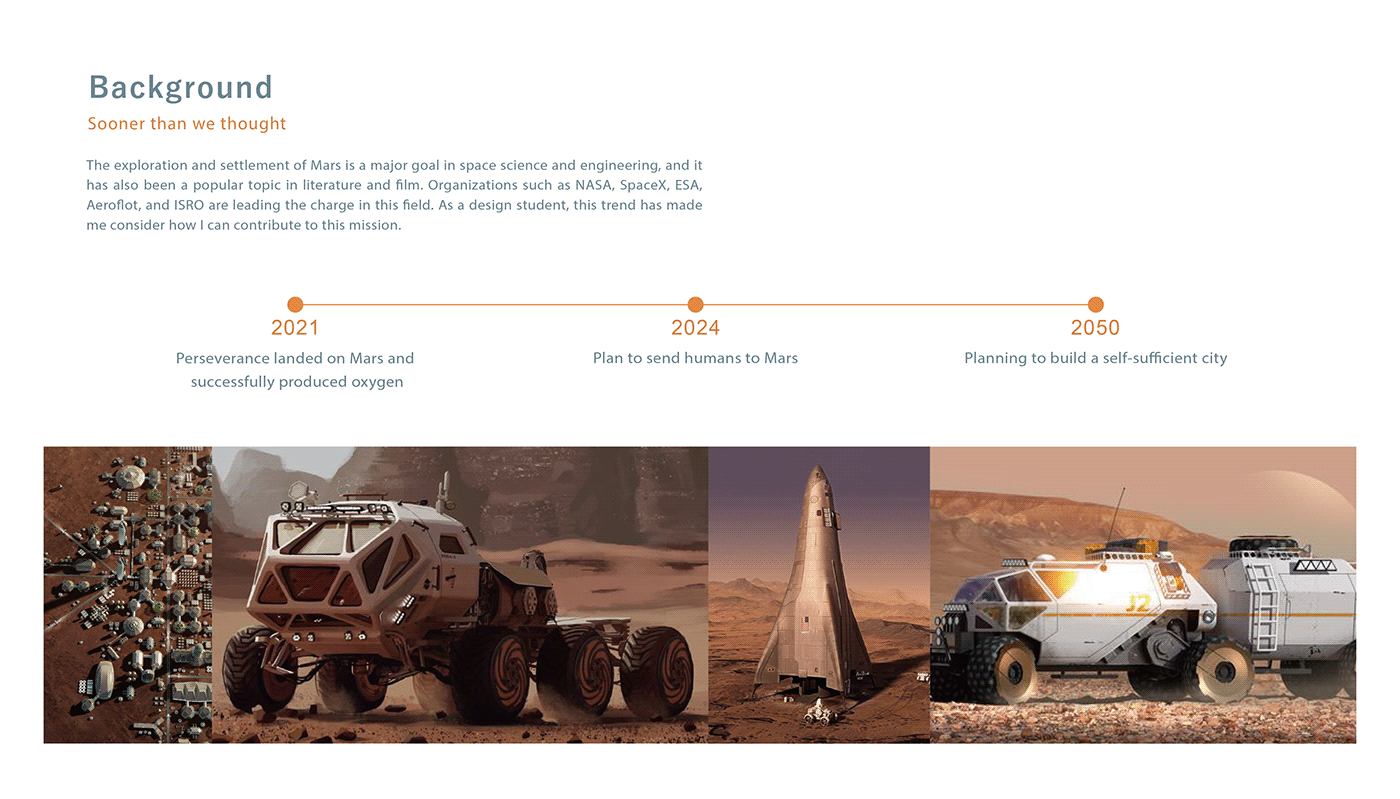 Background

Sooner than we thought

The exploration and settlement of Mars is a major goal in space science and engineering, and it has also been a popular topic in literature and film. Organizations such as NASA, SpaceX, ESA, Aeroflot, and ISRO are leading the charge in this field. As a design student, this trend has made me consider how I can contribute to this mission.

2021
Perseverance landed on Mars and successfully produced oxygen

2024
Plan to send humans to Mars

2050
Planning to build a self-sufficient city

J2